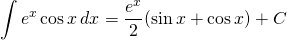 $\int e^x \cos x \, dx = \frac{e^x}{2}(\sin x + \cos x) + C$